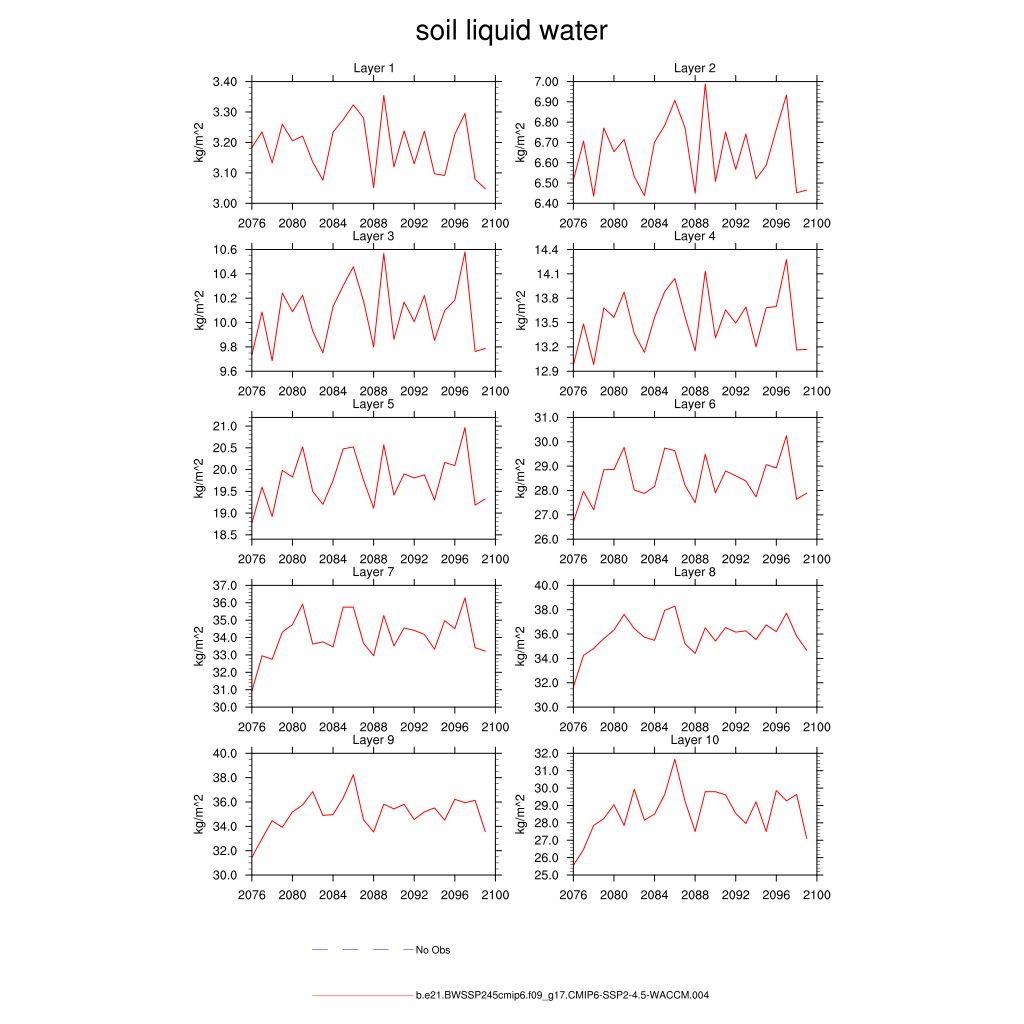 soil liquid water

Layer 1
kg/m^2
3.40
3.30
3.20
3.10
3.00
2076 2080 2084 2088 2092 2096 2100

Layer 2
kg/m^2
7.00
6.90
6.80
6.70
6.60
6.50
6.40
2076 2080 2084 2088 2092 2096 2100

Layer 3
kg/m^2
10.6
10.4
10.2
10.0
9.8
9.6
2076 2080 2084 2088 2092 2096 2100

Layer 4
kg/m^2
14.4
14.1
13.8
13.5
13.2
12.9
2076 2080 2084 2088 2092 2096 2100

Layer 5
kg/m^2
21.0
20.5
20.0
19.5
19.0
18.5
2076 2080 2084 2088 2092 2096 2100

Layer 6
kg/m^2
31.0
30.0
29.0
28.0
27.0
26.0
2076 2080 2084 2088 2092 2096 2100

Layer 7
kg/m^2
37.0
36.0
35.0
34.0
33.0
32.0
31.0
30.0
2076 2080 2084 2088 2092 2096 2100

Layer 8
kg/m^2
40.0
38.0
36.0
34.0
32.0
30.0
2076 2080 2084 2088 2092 2096 2100

Layer 9
kg/m^2
40.0
38.0
36.0
34.0
32.0
30.0
2076 2080 2084 2088 2092 2096 2100

Layer 10
kg/m^2
32.0
31.0
30.0
29.0
28.0
27.0
26.0
25.0
2076 2080 2084 2088 2092 2096 2100

No Obs

b.e21.BWSSP245cmip6.f09_g17.CMIP6-SSP2-4.5-WACCM.004